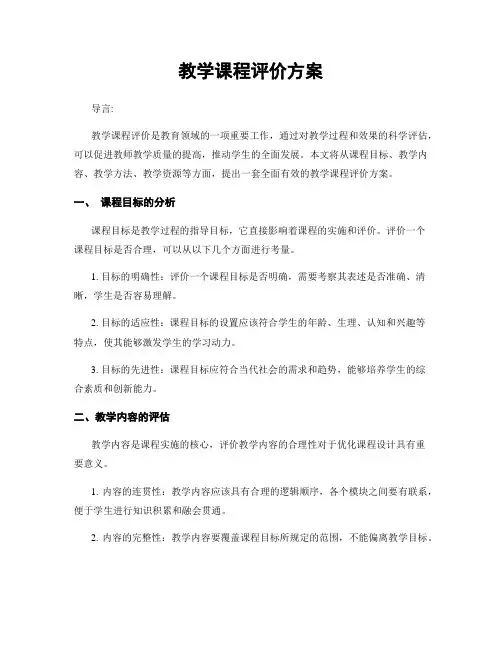 教学课程评价方案

导言:

教学课程评价是教育领域的一项重要工作，通过对教学过程和效果的科学评估，可以促进教师教学质量的提高，推动学生的全面发展。本文将从课程目标、教学内容、教学方法、教学资源等方面，提出一套全面有效的教学课程评价方案。

一、 课程目标的分析

课程目标是教学过程的指导目标，它直接影响着课程的实施和评价。评价一个课程目标是否合理，可以从以下几个方面进行考量。

1. 目标的明确性：评价一个课程目标是否明确，需要考察其表述是否准确、清晰，学生是否容易理解。

2. 目标的适应性：课程目标的设置应该符合学生的年龄、生理、认知和兴趣等特点，使其能够激发学生的学习动力。

3. 目标的先进性：课程目标应符合当代社会的需求和趋势，能够培养学生的综合素质和创新能力。

二、教学内容的评估

教学内容是课程实施的核心，评价教学内容的合理性对于优化课程设计具有重要意义。

1. 内容的连贯性：教学内容应该具有合理的逻辑顺序，各个模块之间要有联系，便于学生进行知识积累和融会贯通。

2. 内容的完整性：教学内容要覆盖课程目标所规定的范围，不能偏离教学目标。